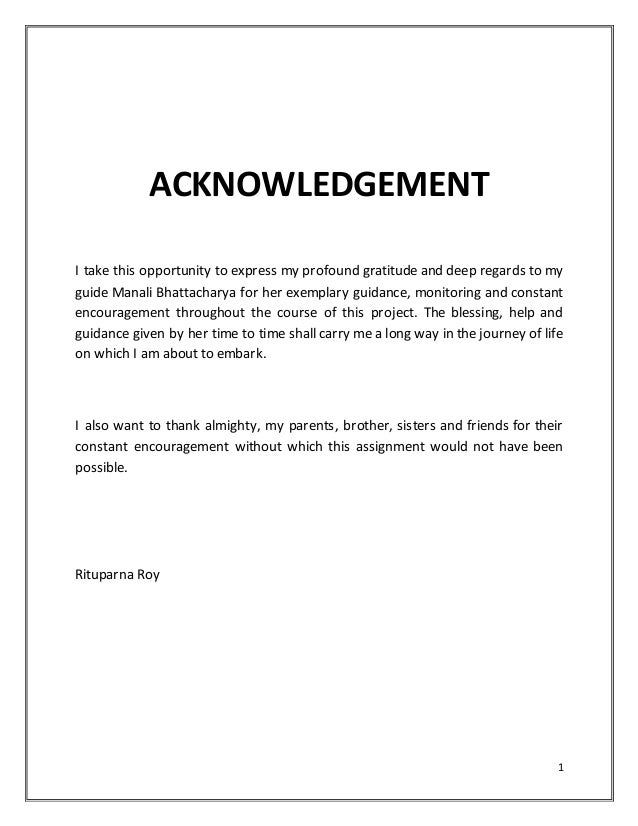 ACKNOWLEDGEMENT

I take this opportunity to express my profound gratitude and deep regards to my guide Manali Bhattacharya for her exemplary guidance, monitoring and constant encouragement throughout the course of this project. The blessing, help and guidance given by her time to time shall carry me a long way in the journey of life on which I am about to embark.

I also want to thank almighty, my parents, brother, sisters and friends for their constant encouragement without which this assignment would not have been possible.

Rituparna Roy

1